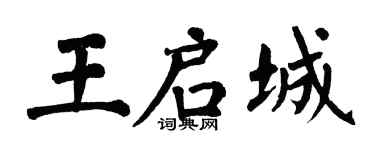 王启城
词典网